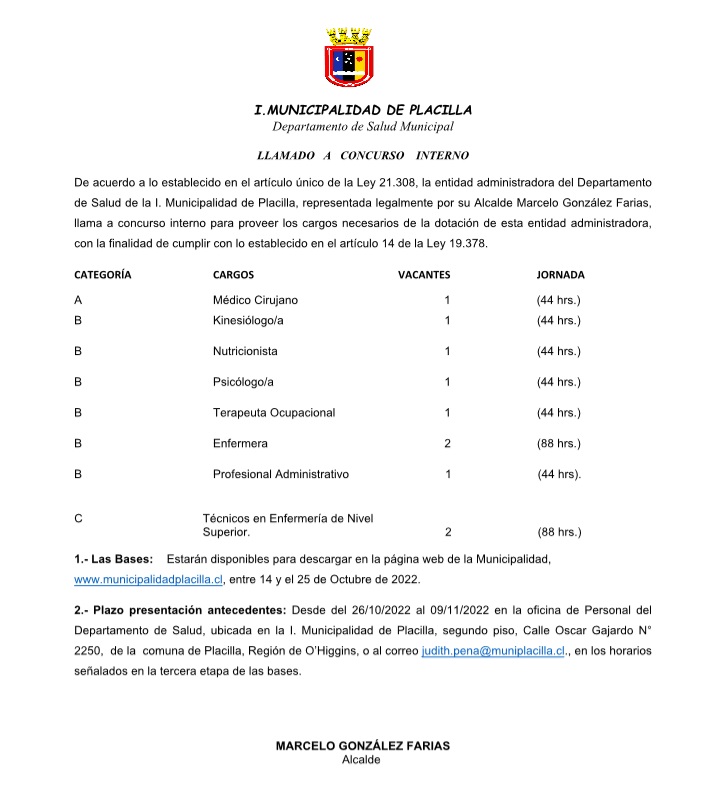 I.MUNICIPALIDAD DE PLACILLA
Departamento de Salud Municipal

LLAMADO A CONCURSO INTERNO

De acuerdo a lo establecido en el artículo único de la Ley 21.308, la entidad administradora del Departamento de Salud de la I. Municipalidad de Placilla, representada legalmente por su Alcalde Marcelo González Farias, llama a concurso interno para proveer los cargos necesarios de la dotación de esta entidad administradora, con la finalidad de cumplir con lo establecido en el artículo 14 de la Ley 19.378.

| CATEGORÍA | CARGOS | VACANTES | JORNADA |
|---|---|---|---|
| A | Médico Cirujano | 1 | (44 hrs.) |
| B | Kinesiólogo/a | 1 | (44 hrs.) |
| B | Nutricionista | 1 | (44 hrs.) |
| B | Psicólogo/a | 1 | (44 hrs.) |
| B | Terapeuta Ocupacional | 1 | (44 hrs.) |
| B | Enfermera | 2 | (88 hrs.) |
| B | Profesional Administrativo | 1 | (44 hrs). |
| C | Técnicos en Enfermería de Nivel Superior. | 2 | (88 hrs.) |

1.- Las Bases: Estarán disponibles para descargar en la página web de la Municipalidad, www.municipalidadplacilla.cl, entre 14 y el 25 de Octubre de 2022.

2.- Plazo presentación antecedentes: Desde del 26/10/2022 al 09/11/2022 en la oficina de Personal del Departamento de Salud, ubicada en la I. Municipalidad de Placilla, segundo piso, Calle Oscar Gajardo N° 2250, de la comuna de Placilla, Región de O'Higgins, o al correo judith.pena@muniplacilla.cl., en los horarios señalados en la tercera etapa de las bases.

MARCELO GONZÁLEZ FARIAS
Alcalde